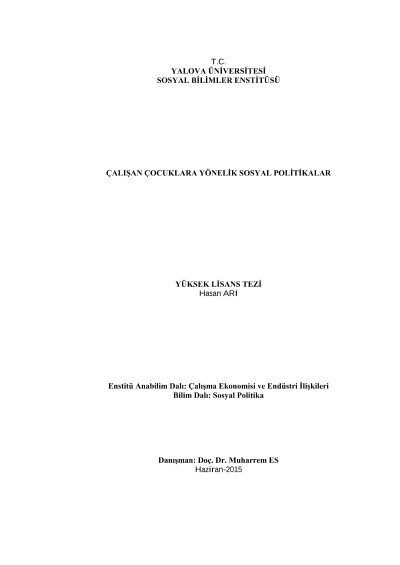 T.C.
YALOVA ÜNİVERSİTESİ
SOSYAL BİLİMLER ENSTİTÜSÜ

ÇALIŞAN ÇOCUKLARA YÖNELİK SOSYAL POLİTİKALAR

YÜKSEK LİSANS TEZİ
Hasan ARI

Enstitü Anabilim Dalı: Çalışma Ekonomisi ve Endüstri İlişkileri
Bilim Dalı: Sosyal Politika

Danışman: Doç. Dr. Muharrem ES
Haziran-2015